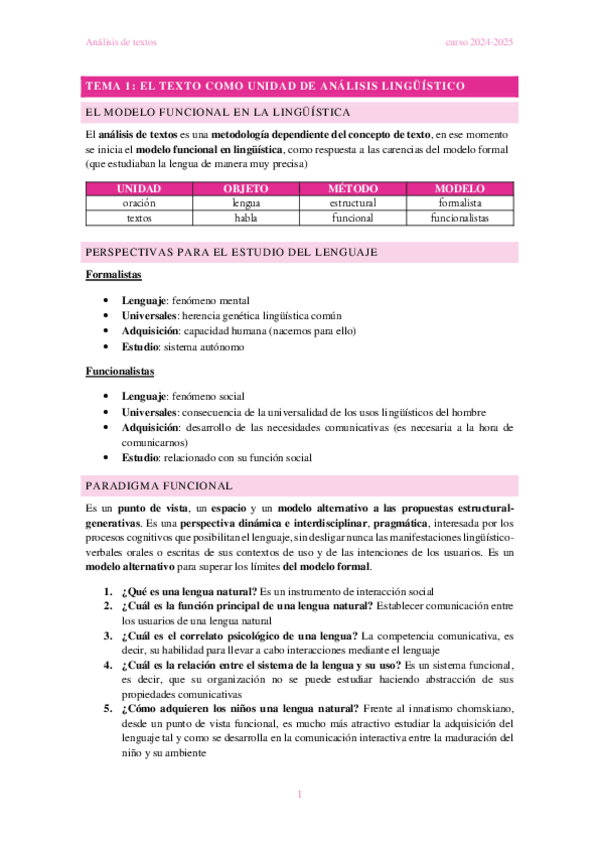 Análisis de textos curso 2024-2025

TEMA 1: EL TEXTO COMO UNIDAD DE ANÁLISIS LINGÜÍSTICO

EL MODELO FUNCIONAL EN LA LINGÜÍSTICA

El análisis de textos es una metodología dependiente del concepto de texto, en ese momento se inicia el modelo funcional en lingüística, como respuesta a las carencias del modelo formal (que estudiaban la lengua de manera muy precisa)

| UNIDAD | OBJETO | MÉTODO | MODELO |
|---|---|---|---|
| oración | lengua | estructural | formalista |
| textos | habla | funcional | funcionalistas |

PERSPECTIVAS PARA EL ESTUDIO DEL LENGUAJE

Formalistas

• Lenguaje: fenómeno mental
• Universales: herencia genética lingüística común
• Adquisición: capacidad humana (nacemos para ello)
• Estudio: sistema autónomo

Funcionalistas

• Lenguaje: fenómeno social
• Universales: consecuencia de la universalidad de los usos lingüísticos del hombre
• Adquisición: desarrollo de las necesidades comunicativas (es necesaria a la hora de comunicarnos)
• Estudio: relacionado con su función social

PARADIGMA FUNCIONAL

Es un punto de vista, un espacio y un modelo alternativo a las propuestas estructural-generativas. Es una perspectiva dinámica e interdisciplinar, pragmática, interesada por los procesos cognitivos que posibilitan el lenguaje, sin desligar nunca las manifestaciones lingüístico-verbales orales o escritas de sus contextos de uso y de las intenciones de los usuarios. Es un modelo alternativo para superar los límites del modelo formal.

1. ¿Qué es una lengua natural? Es un instrumento de interacción social
2. ¿Cuál es la función principal de una lengua natural? Establecer comunicación entre los usuarios de una lengua natural
3. ¿Cuál es el correlato psicológico de una lengua? La competencia comunicativa, es decir, su habilidad para llevar a cabo interacciones mediante el lenguaje
4. ¿Cuál es la relación entre el sistema de la lengua y su uso? Es un sistema funcional, es decir, que su organización no se puede estudiar haciendo abstracción de sus propiedades comunicativas
5. ¿Cómo adquieren los niños una lengua natural? Frente al innatismo chomskiano, desde un punto de vista funcional, es mucho más atractivo estudiar la adquisición del lenguaje tal y como se desarrolla en la comunicación interactiva entre la maduración del niño y su ambiente

1